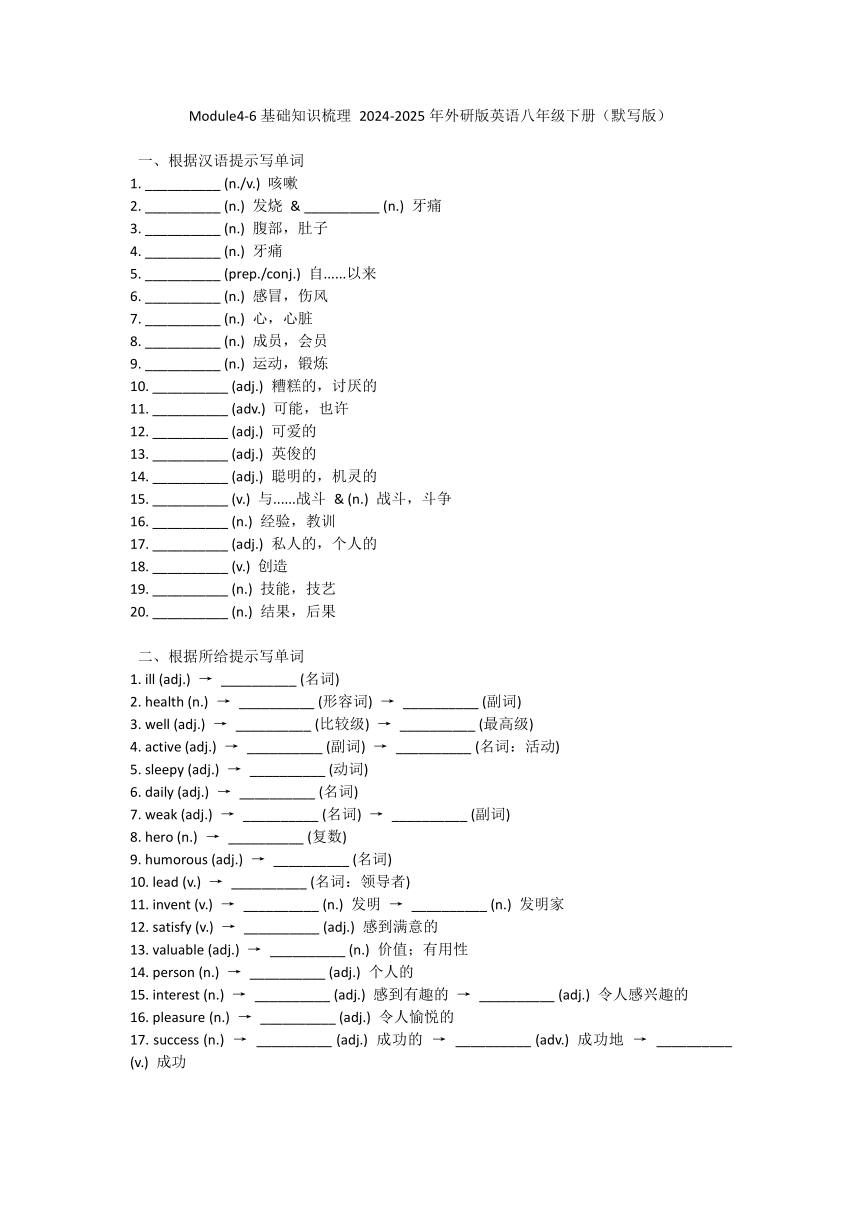 Module4-6 基础知识梳理 2024-2025 年外研版英语八年级下册（默写版）

一、根据汉语提示写单词
1. __________ (n./v.) 咳嗽
2. __________ (n.) 发烧 & __________ (n.) 牙痛
3. __________ (n.) 腹部，肚子
4. __________ (n.) 牙痛
5. __________ (prep./conj.) 自……以来
6. __________ (n.) 感冒，伤风
7. __________ (n.) 心，心脏
8. __________ (n.) 成员，会员
9. __________ (n.) 运动，锻炼
10. __________ (adj.) 糟糕的，讨厌的
11. __________ (adv.) 可能，也许
12. __________ (adj.) 可爱的
13. __________ (adj.) 英俊的
14. __________ (adj.) 聪明的，机灵的
15. __________ (v.) 与……战斗 & (n.) 战斗，斗争
16. __________ (n.) 经验，教训
17. __________ (adj.) 私人的，个人的
18. __________ (v.) 创造
19. __________ (n.) 技能，技艺
20. __________ (n.) 结果，后果

二、根据所给提示写单词
1. ill (adj.) → __________ (名词)
2. health (n.) → __________ (形容词) → __________ (副词)
3. well (adj.) → __________ (比较级) → __________ (最高级)
4. active (adj.) → __________ (副词) → __________ (名词：活动)
5. sleepy (adj.) → __________ (动词)
6. daily (adj.) → __________ (名词)
7. weak (adj.) → __________ (名词) → __________ (副词)
8. hero (n.) → __________ (复数)
9. humorous (adj.) → __________ (名词)
10. lead (v.) → __________ (名词：领导者)
11. invent (v.) → __________ (n.) 发明 → __________ (n.) 发明家
12. satisfy (v.) → __________ (adj.) 感到满意的
13. valuable (adj.) → __________ (n.) 价值；有用性
14. person (n.) → __________ (adj.) 个人的
15. interest (n.) → __________ (adj.) 感到有趣的 → __________ (adj.) 令人感兴趣的
16. pleasure (n.) → __________ (adj.) 令人愉悦的
17. success (n.) → __________ (adj.) 成功的 → __________ (adv.) 成功地 → __________ (v.) 成功